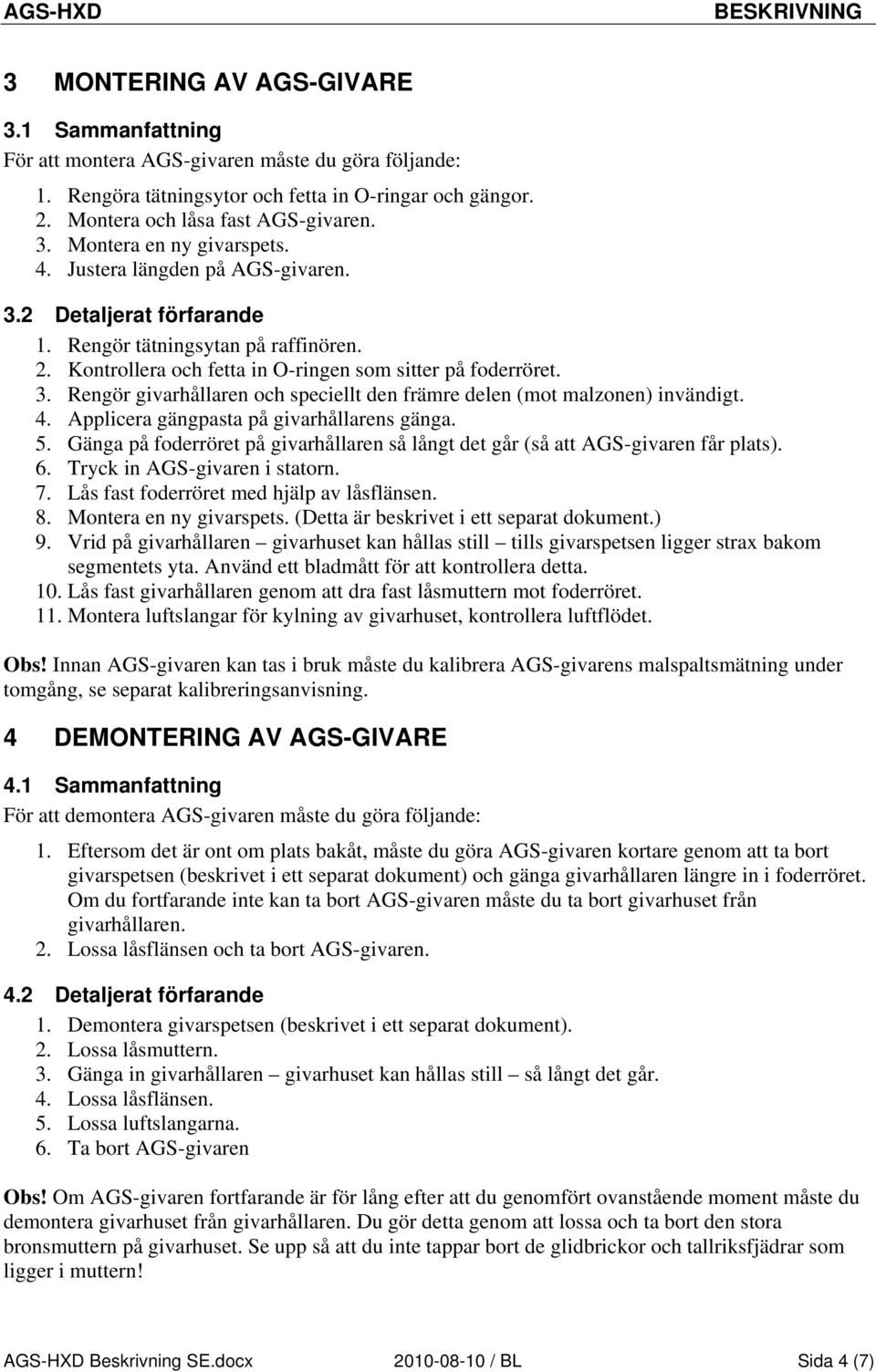 AGS-HXD BESKRIVNING

3 MONTERING AV AGS-GIVARE

3.1 Sammanfattning

För att montera AGS-givaren måste du göra följande:

1. Rengöra tätningsytor och fetta in O-ringar och gängor.
2. Montera och låsa fast AGS-givaren.
3. Montera en ny givarspets.
4. Justera längden på AGS-givaren.

3.2 Detaljerat förfarande

1. Rengör tätningsytan på raffinören.
2. Kontrollera och fetta in O-ringen som sitter på foderröret.
3. Rengör givarhållaren och speciellt den främre delen (mot malzonen) invändigt.
4. Applicera gängpasta på givarhållarens gänga.
5. Gänga på foderröret på givarhållaren så långt det går (så att AGS-givaren får plats).
6. Tryck in AGS-givaren i statorn.
7. Lås fast foderröret med hjälp av låsflänsen.
8. Montera en ny givarspets. (Detta är beskrivet i ett separat dokument.)
9. Vrid på givarhållaren – givarhuset kan hållas still – tills givarspetsen ligger strax bakom segmentets yta. Använd ett bladmått för att kontrollera detta.
10. Lås fast givarhållaren genom att dra fast låsmuttern mot foderröret.
11. Montera luftslangar för kylning av givarhuset, kontrollera luftflödet.

Obs! Innan AGS-givaren kan tas i bruk måste du kalibrera AGS-givarens malspaltsmätning under tomgång, se separat kalibreringsanvisning.

4 DEMONTERING AV AGS-GIVARE

4.1 Sammanfattning

För att demontera AGS-givaren måste du göra följande:

1. Eftersom det är ont om plats bakåt, måste du göra AGS-givaren kortare genom att ta bort givarspetsen (beskrivet i ett separat dokument) och gänga givarhållaren längre in i foderröret. Om du fortfarande inte kan ta bort AGS-givaren måste du ta bort givarhuset från givarhållaren.
2. Lossa låsflänsen och ta bort AGS-givaren.

4.2 Detaljerat förfarande

1. Demontera givarspetsen (beskrivet i ett separat dokument).
2. Lossa låsmuttern.
3. Gänga in givarhållaren – givarhuset kan hållas still – så långt det går.
4. Lossa låsflänsen.
5. Lossa luftslangarna.
6. Ta bort AGS-givaren

Obs! Om AGS-givaren fortfarande är för lång efter att du genomfört ovanstående moment måste du demontera givarhuset från givarhållaren. Du gör detta genom att lossa och ta bort den stora bronsmuttern på givarhuset. Se upp så att du inte tappar bort de glidbrickor och tallriksfjädrar som ligger i muttern!

AGS-HXD Beskrivning SE.docx 2010-08-10 / BL Sida 4 (7)